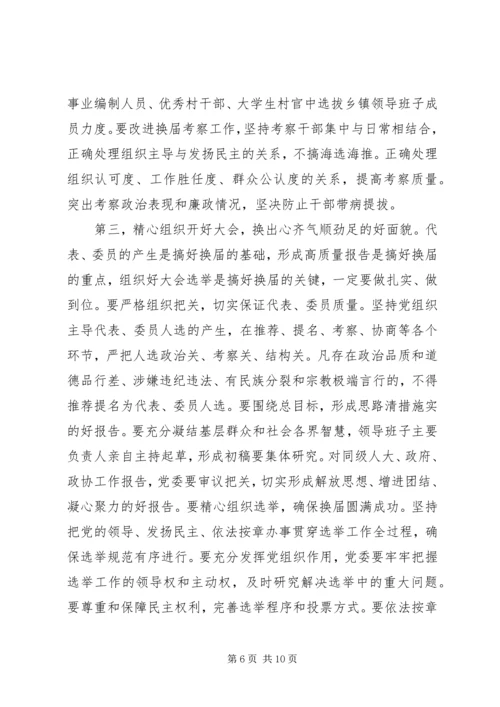 事业编制人员、优秀村干部、大学生村官中选拔乡镇领导班子成员力度。要改进换届考察工作，坚持考察干部集中与日常相结合，正确处理组织主导与发扬民主的关系，不搞海选海推。正确处理组织认可度、工作胜任度、群众公认度的关系，提高考察质量。突出考察政治表现和廉政情况，坚决防止干部带病提拔。

第三，精心组织开好大会，换出心齐气顺劲足的好面貌。代表、委员的产生是搞好换届的基础，形成高质量报告是搞好换届的重点，组织好大会选举是搞好换届的关键，一定要做扎实、做到位。要严格组织把关，切实保证代表、委员质量。坚持党组织主导代表、委员人选的产生，在推荐、提名、考察、协商等各个环节，严把人选政治关、考察关、结构关。凡存在政治品质和道德品行差、涉嫌违纪违法、有民族分裂和宗教极端言行的，不得推荐提名为代表、委员人选。要围绕总目标，形成思路清措施实的好报告。要充分凝结基层群众和社会各界智慧，领导班子主要负责人亲自主持起草，形成初稿要集体研究。对同级人大、政府、政协工作报告，党委要审议把关，切实形成解放思想、增进团结、凝心聚力的好报告。要精心组织选举，确保换届圆满成功。坚持把党的领导、发扬民主、依法按章办事贯穿选举工作全过程，确保选举规范有序进行。要充分发挥党组织作用，党委要牢牢把握选举工作的领导权和主动权，及时研究解决选举中的重大问题。要尊重和保障民主权利，完善选举程序和投票方式。要依法按章

第 6 页 共 10 页